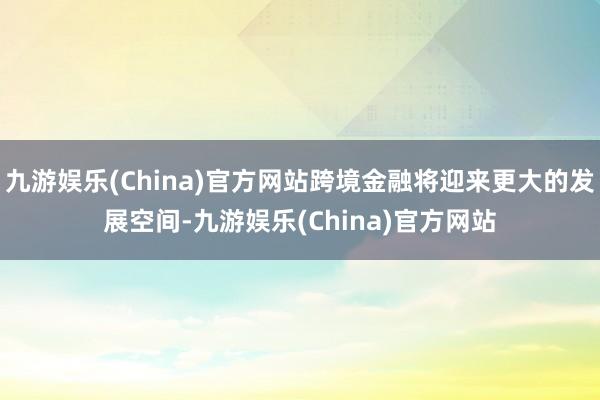 九游娱乐(China)官方网站跨境金融将迎来更大的发展空间-九游娱乐(China)官方网站